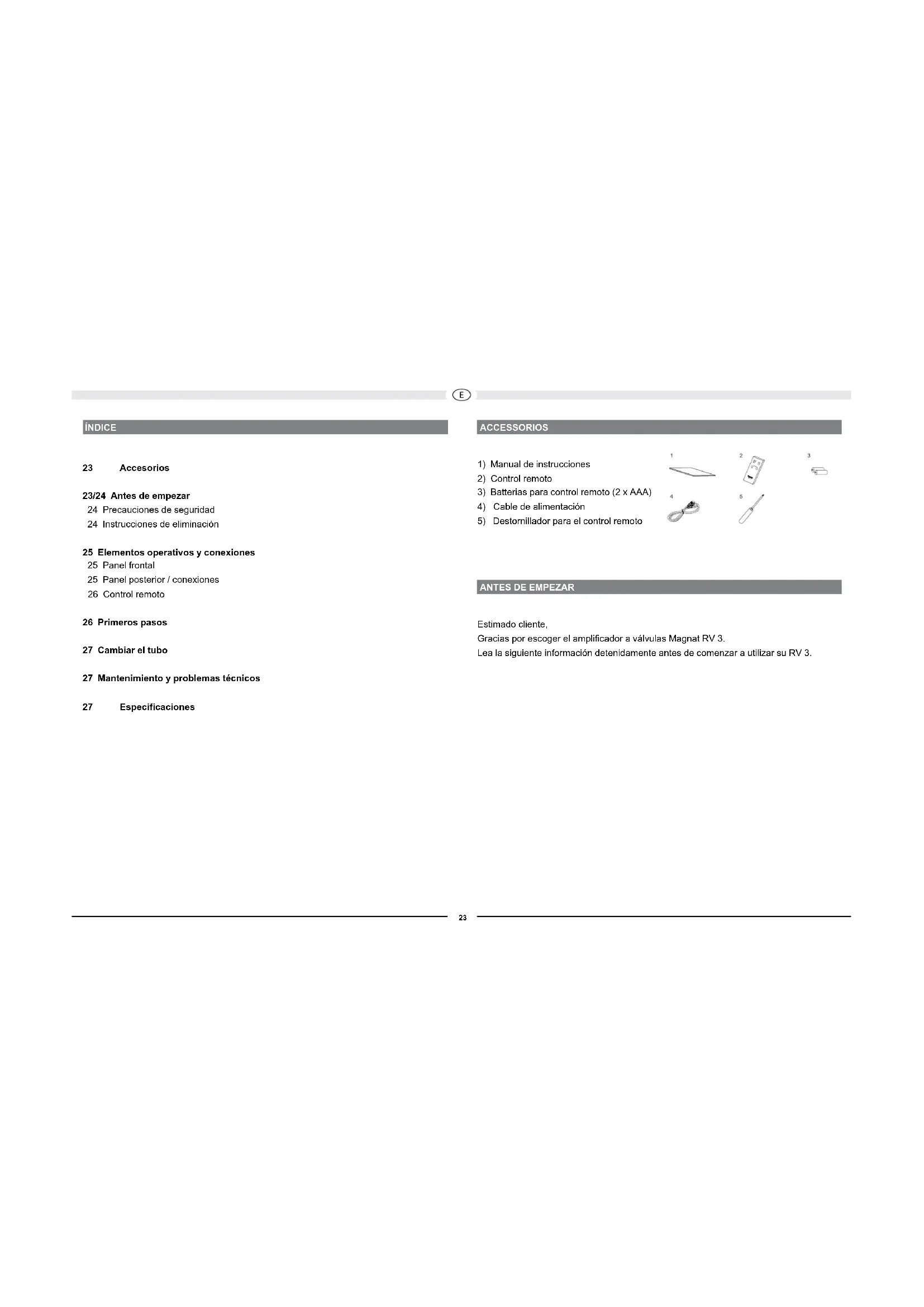 E

ÍNDICE

23 Accesorios

23/24 Antes de empezar
24 Precauciones de seguridad
24 Instrucciones de eliminación

25 Elementos operativos y conexiones
25 Panel frontal
25 Panel posterior / conexiones
26 Control remoto

26 Primeros pasos

27 Cambiar el tubo

27 Mantenimiento y problemas técnicos

27 Especificaciones

ACCESSORIOS

1) Manual de instrucciones
2) Control remoto
3) Batterias para control remoto (2 x AAA)
4) Cable de alimentación
5) Destornillador para el control remoto

1 2 3 4 5

ANTES DE EMPEZAR

Estimado cliente,
Gracias por escoger el amplificador a válvulas Magnat RV 3.
Lea la siguiente información detenidamente antes de comenzar a utilizar su RV 3.

23